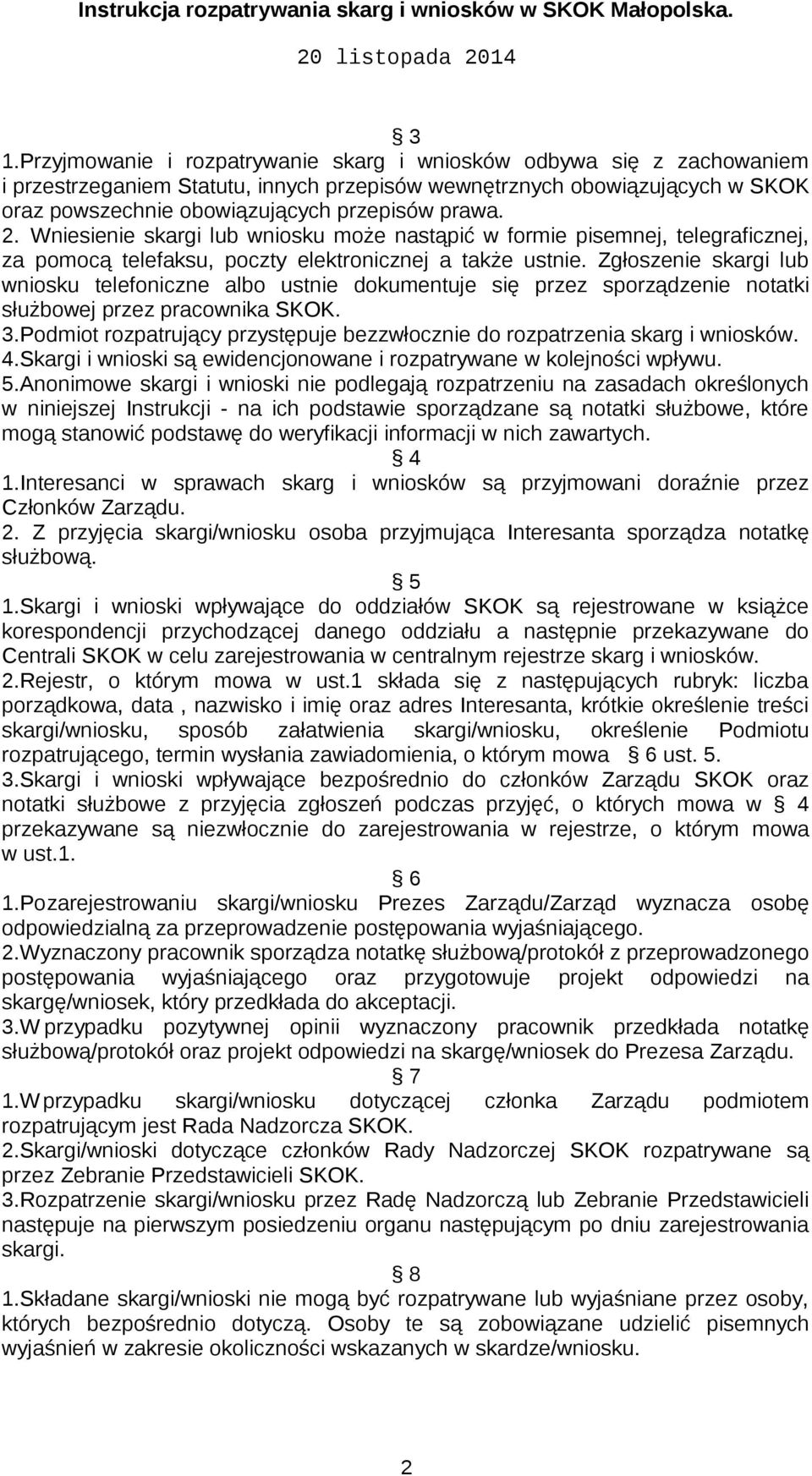 Instrukcja rozpatrywania skarg i wniosków w SKOK Małopolska.

20 listopada 2014

§ 3

1.Przyjmowanie i rozpatrywanie skarg i wniosków odbywa się z zachowaniem i przestrzeganiem Statutu, innych przepisów wewnętrznych obowiązujących w SKOK oraz powszechnie obowiązujących przepisów prawa.
2. Wniesienie skargi lub wniosku może nastąpić w formie pisemnej, telegraficznej, za pomocą telefaksu, poczty elektronicznej a także ustnie. Zgłoszenie skargi lub wniosku telefoniczne albo ustnie dokumentuje się przez sporządzenie notatki służbowej przez pracownika SKOK.
3.Podmiot rozpatrujący przystępuje bezzwłocznie do rozpatrzenia skarg i wniosków.
4.Skargi i wnioski są ewidencjonowane i rozpatrywane w kolejności wpływu.
5.Anonimowe skargi i wnioski nie podlegają rozpatrzeniu na zasadach określonych w niniejszej Instrukcji - na ich podstawie sporządzane są notatki służbowe, które mogą stanowić podstawę do weryfikacji informacji w nich zawartych.

§ 4

1.Interesanci w sprawach skarg i wniosków są przyjmowani doraźnie przez Członków Zarządu.
2. Z przyjęcia skargi/wniosku osoba przyjmująca Interesanta sporządza notatkę służbową.

§ 5

1.Skargi i wnioski wpływające do oddziałów SKOK są rejestrowane w książce korespondencji przychodzącej danego oddziału a następnie przekazywane do Centrali SKOK w celu zarejestrowania w centralnym rejestrze skarg i wniosków.
2.Rejestr, o którym mowa w ust.1 składa się z następujących rubryk: liczba porządkowa, data , nazwisko i imię oraz adres Interesanta, krótkie określenie treści skargi/wniosku, sposób załatwienia skargi/wniosku, określenie Podmiotu rozpatrującego, termin wysłania zawiadomienia, o którym mowa § 6 ust. 5.
3.Skargi i wnioski wpływające bezpośrednio do członków Zarządu SKOK oraz notatki służbowe z przyjęcia zgłoszeń podczas przyjęć, o których mowa w § 4 przekazywane są niezwłocznie do zarejestrowania w rejestrze, o którym mowa w ust.1.

§ 6

1.Pozarejestrowaniu skargi/wniosku Prezes Zarządu/Zarząd wyznacza osobę odpowiedzialną za przeprowadzenie postępowania wyjaśniającego.
2.Wyznaczony pracownik sporządza notatkę służbową/protokół z przeprowadzonego postępowania wyjaśniającego oraz przygotowuje projekt odpowiedzi na skargę/wniosek, który przedkłada do akceptacji.
3.W przypadku pozytywnej opinii wyznaczony pracownik przedkłada notatkę służbową/protokół oraz projekt odpowiedzi na skargę/wniosek do Prezesa Zarządu.

§ 7

1.W przypadku skargi/wniosku dotyczącej członka Zarządu podmiotem rozpatrującym jest Rada Nadzorcza SKOK.
2.Skargi/wnioski dotyczące członków Rady Nadzorczej SKOK rozpatrywane są przez Zebranie Przedstawicieli SKOK.
3.Rozpatrzenie skargi/wniosku przez Radę Nadzorczą lub Zebranie Przedstawicieli następuje na pierwszym posiedzeniu organu następującym po dniu zarejestrowania skargi.

§ 8

1.Składane skargi/wnioski nie mogą być rozpatrywane lub wyjaśniane przez osoby, których bezpośrednio dotyczą. Osoby te są zobowiązane udzielić pisemnych wyjaśnień w zakresie okoliczności wskazanych w skardze/wniosku.

2